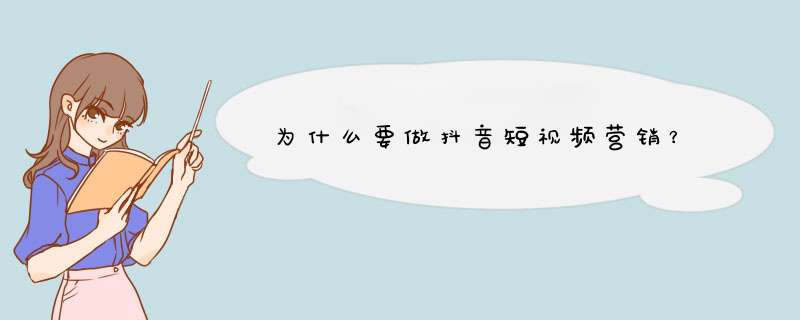 为什么要做抖音短视频营销？